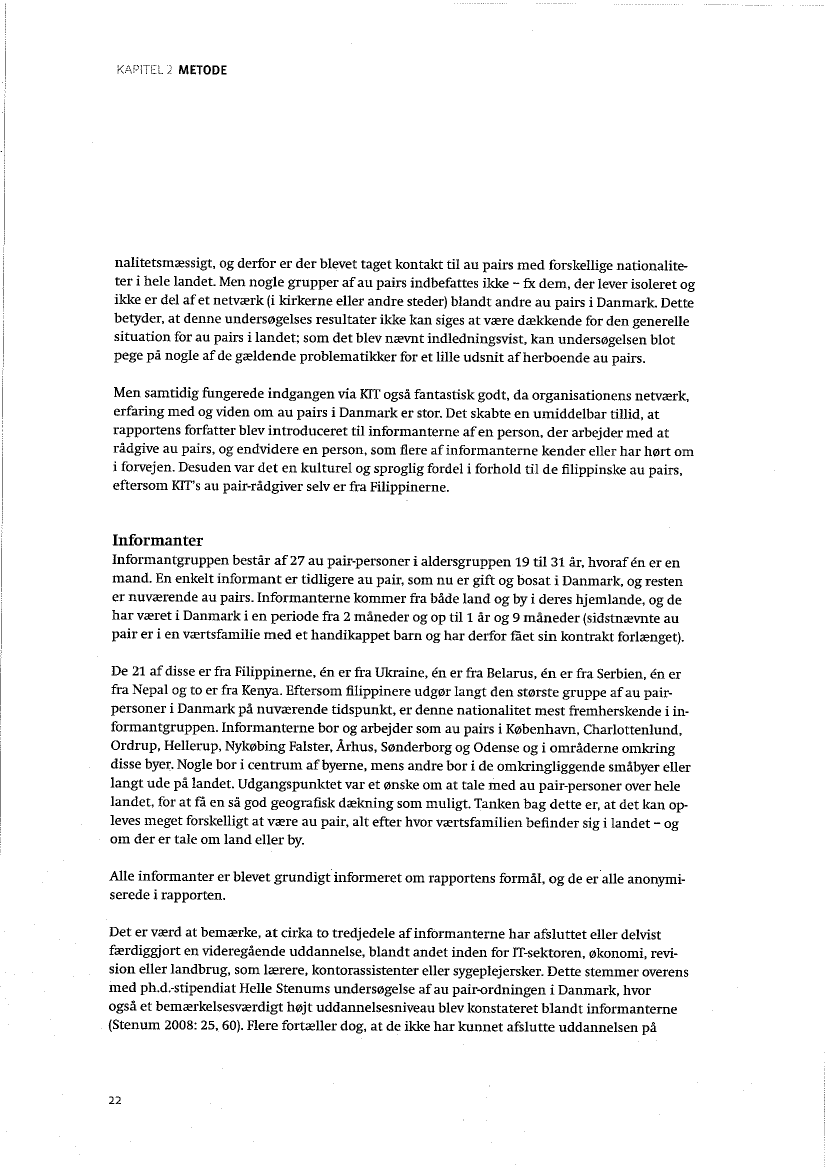 KAPITEL 2 METODE

nalitetsmæssigt, og derfor er der blevet taget kontakt til au pairs med forskellige nationaliteter i hele landet. Men nogle grupper af au pairs indbefattes ikke – fx dem, der lever isoleret og ikke er del af et netværk (i kirkerne eller andre steder) blandt andre au pairs i Danmark. Dette betyder, at denne undersøgelses resultater ikke kan siges at være dækkende for den generelle situation for au pairs i landet; som det blev nævnt indledningsvist, kan undersøgelsen blot pege på nogle af de gældende problematikker for et lille udsnit af herboende au pairs.

Men samtidig fungerede indgangen via KIT også fantastisk godt, da organisationens netværk, erfaring med og viden om au pairs i Danmark er stor. Det skabte en umiddelbar tillid, at rapportens forfatter blev introduceret til informanterne af en person, der arbejder med at rådgive au pairs, og endvidere en person, som flere af informanterne kender eller har hørt om i forvejen. Desuden var det en kulturel og sproglig fordel i forhold til de filippinske au pairs, eftersom KIT's au pair-rådgiver selv er fra Filippinerne.

Informanter
Informantgruppen består af 27 au pair-personer i aldersgruppen 19 til 31 år, hvoraf én er en mand. En enkelt informant er tidligere au pair, som nu er gift og bosat i Danmark, og resten er nuværende au pairs. Informanterne kommer fra både land og by i deres hjemlande, og de har været i Danmark i en periode fra 2 måneder og op til 1 år og 9 måneder (sidstnævnte au pair er i en værtsfamilie med et handikappet barn og har derfor fået sin kontrakt forlænget).

De 21 af disse er fra Filippinerne, én er fra Ukraine, én er fra Belarus, én er fra Serbien, én er fra Nepal og to er fra Kenya. Eftersom filippinere udgør langt den største gruppe af au pair-personer i Danmark på nuværende tidspunkt, er denne nationalitet mest fremherskende i informantgruppen. Informanterne bor og arbejder som au pairs i København, Charlottenlund, Ordrup, Hellerup, Nykøbing Falster, Århus, Sønderborg og Odense og i områderne omkring disse byer. Nogle bor i centrum af byerne, mens andre bor i de omkringliggende småbyer eller langt ude på landet. Udgangspunktet var et ønske om at tale med au pair-personer over hele landet, for at få en så god geografisk dækning som muligt. Tanken bag dette er, at det kan opleves meget forskelligt at være au pair, alt efter hvor værtsfamilien befinder sig i landet – og om der er tale om land eller by.

Alle informanter er blevet grundigt informeret om rapportens formål, og de er alle anonymiserede i rapporten.

Det er værd at bemærke, at cirka to tredjedele af informanterne har afsluttet eller delvist færdiggjort en videregående uddannelse, blandt andet inden for IT-sektoren, økonomi, revision eller landbrug, som lærere, kontorassistenter eller sygeplejersker. Dette stemmer overens med ph.d.-stipendiat Helle Stenums undersøgelse af au pair-ordningen i Danmark, hvor også et bemærkelsesværdigt højt uddannelsesniveau blev konstateret blandt informanterne (Stenum 2008: 25, 60). Flere fortæller dog, at de ikke har kunnet afslutte uddannelsen på

22